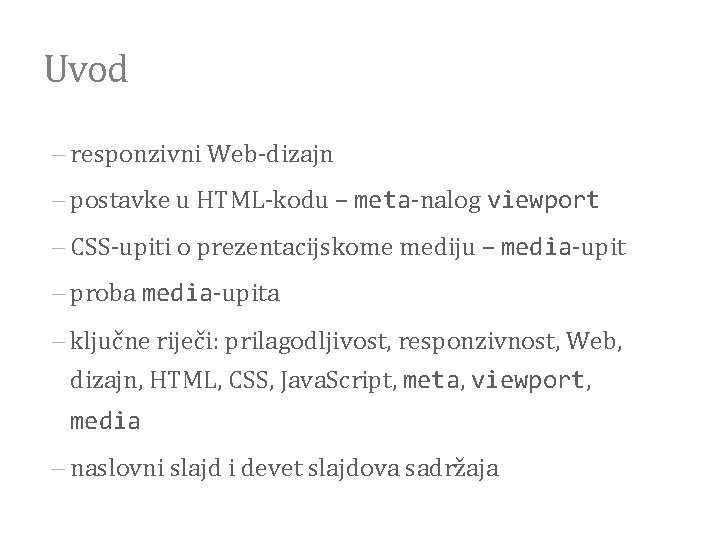 Uvod

– responzivni Web-dizajn

– postavke u HTML-kodu – meta-nalog viewport

– CSS-upiti o prezentacijskome mediju – media-upit

– proba media-upita

– ključne riječi: prilagodljivost, responzivnost, Web, dizajn, HTML, CSS, JavaScript, meta, viewport, media

– naslovni slajd i devet slajdova sadržaja